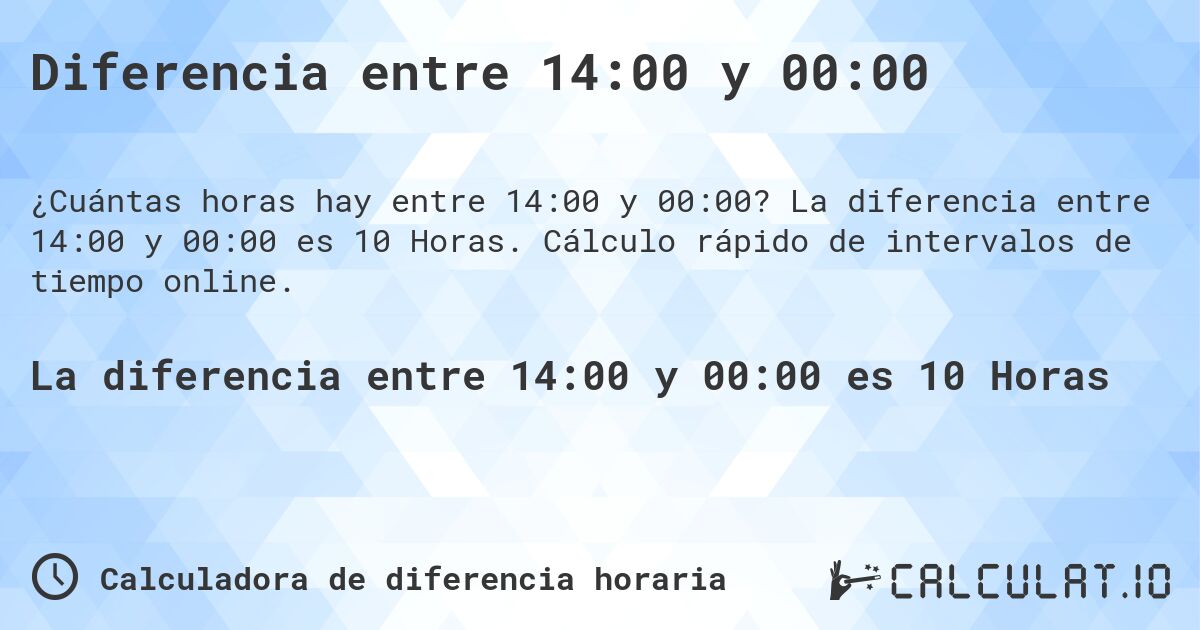 Diferencia entre 14:00 y 00:00

¿Cuántas horas hay entre 14:00 y 00:00? La diferencia entre 14:00 y 00:00 es 10 Horas. Cálculo rápido de intervalos de tiempo online.

La diferencia entre 14:00 y 00:00 es 10 Horas

Calculadora de diferencia horaria

CALCULAT.IO